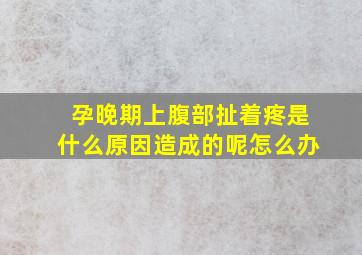 孕晚期上腹部扯着疼是什么原因造成的呢怎么办